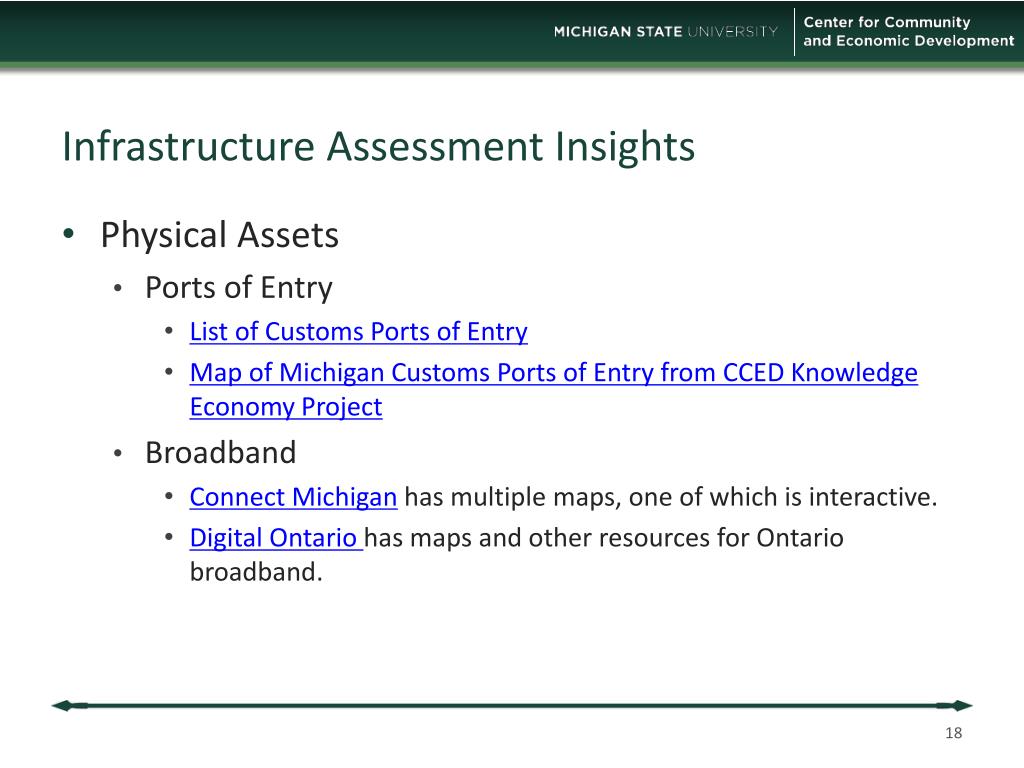 MICHIGAN STATE UNIVERSITY | Center for Community and Economic Development

Infrastructure Assessment Insights

• Physical Assets
  • Ports of Entry
    • List of Customs Ports of Entry
    • Map of Michigan Customs Ports of Entry from CCED Knowledge Economy Project
  • Broadband
    • Connect Michigan has multiple maps, one of which is interactive.
    • Digital Ontario has maps and other resources for Ontario broadband.

18